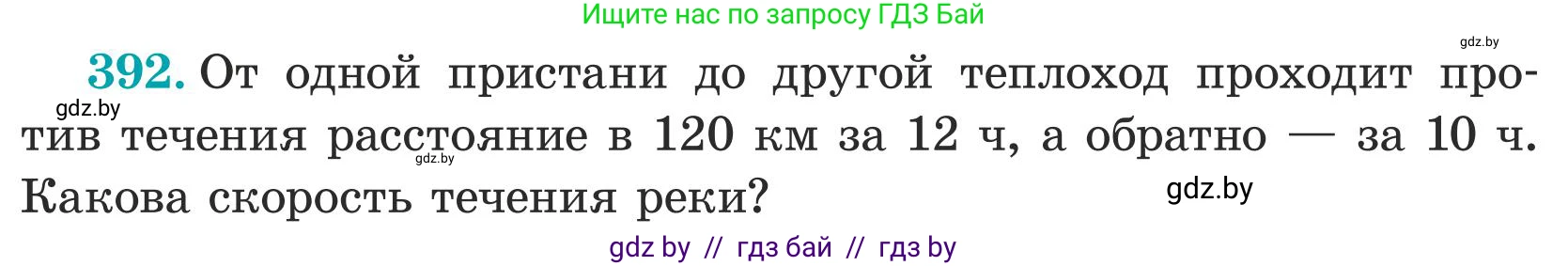 Ищите нас по запросу ГДЗ Бай

gdz.by

392. От одной пристани до другой теплоход проходит против течения расстояние в 120 км за 12 ч, а обратно — за 10 ч. Какова скорость течения реки?

gdz.by

gdz.by

gdz.by

gdz by // гдз бай // гдз by